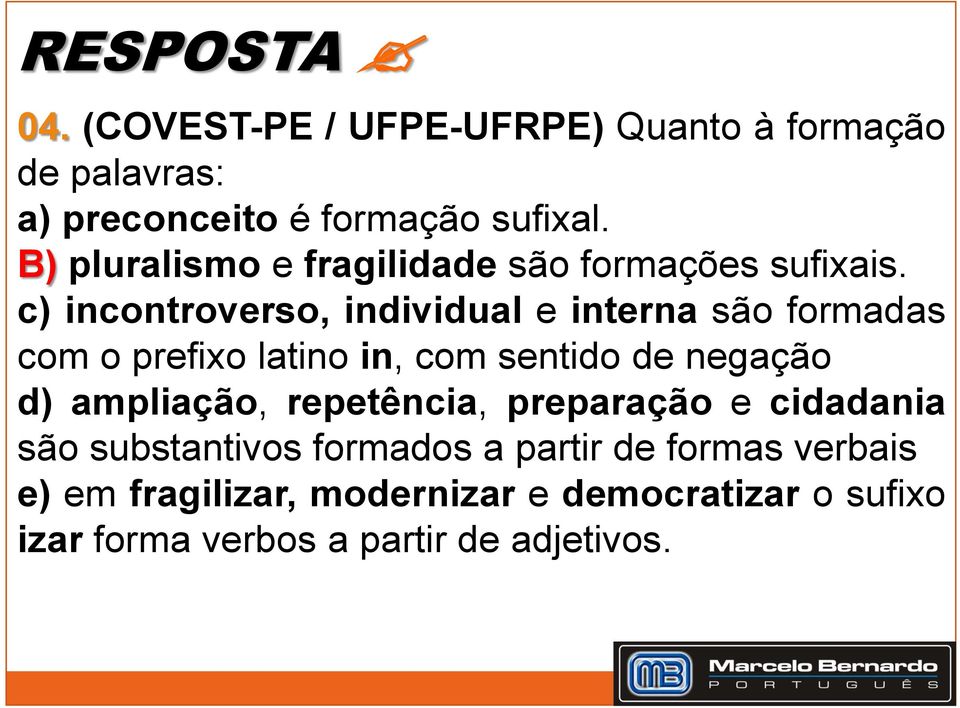 RESPOSTA

04. (COVEST-PE / UFPE-UFRPE) Quanto à formação de palavras:
a) preconceito é formação sufixal.
B) pluralismo e fragilidade são formações sufixais.
c) incontroverso, individual e interna são formadas com o prefixo latino in, com sentido de negação
d) ampliação, repetência, preparação e cidadania são substantivos formados a partir de formas verbais
e) em fragilizar, modernizar e democratizar o sufixo izar forma verbos a partir de adjetivos.

MB Marcelo Bernardo PORTUGUÊS